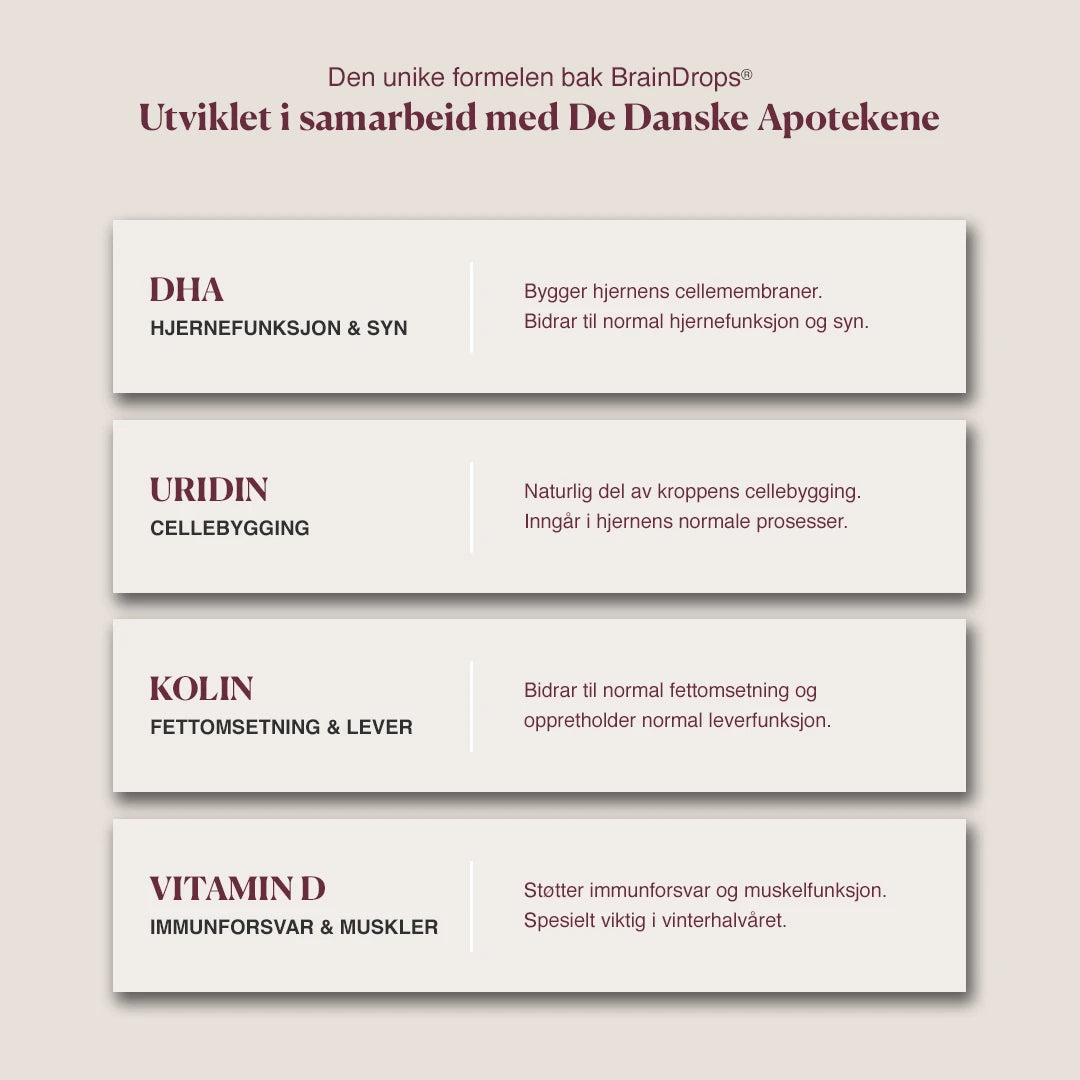 Den unike formelen bak BrainDrops®
Utviklet i samarbeid med De Danske Apotekene

DHA
HJERNEFUNKSJON & SYN

Bygger hjernens cellemembraner.
Bidrar til normal hjernefunksjon og syn.

URIDIN
CELLEBYGGING

Naturlig del av kroppens cellebygging.
Inngår i hjernens normale prosesser.

KOLIN
FETTOMSETNING & LEVER

Bidrar til normal fettomsetning og opprettholder normal leverfunksjon.

VITAMIN D
IMMUNFORSVAR & MUSKLER

Støtter immunforsvar og muskelfunksjon.
Spesielt viktig i vinterhalvåret.